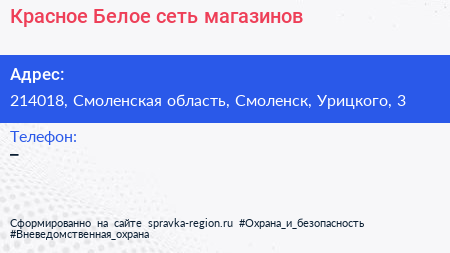 Красное Белое сеть магазинов

Адрес:

214018, Смоленская область, Смоленск, Урицкого, 3

Телефон:

–

Сформированно на сайте spravka-region.ru #Охрана_и_безопасность #Вневедомственная_охрана